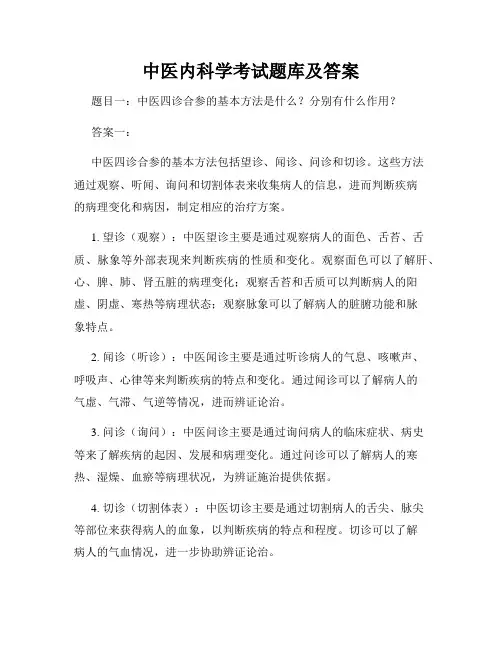 中医内科学考试题库及答案

题目一：中医四诊合参的基本方法是什么？分别有什么作用？

答案一：

中医四诊合参的基本方法包括望诊、闻诊、问诊和切诊。这些方法通过观察、听闻、询问和切割体表来收集病人的信息，进而判断疾病的病理变化和病因，制定相应的治疗方案。

1. 望诊（观察）：中医望诊主要是通过观察病人的面色、舌苔、舌质、脉象等外部表现来判断疾病的性质和变化。观察面色可以了解肝、心、脾、肺、肾五脏的病理变化；观察舌苔和舌质可以判断病人的阳虚、阴虚、寒热等病理状态；观察脉象可以了解病人的脏腑功能和脉象特点。

2. 闻诊（听诊）：中医闻诊主要是通过听诊病人的气息、咳嗽声、呼吸声、心律等来判断疾病的特点和变化。通过闻诊可以了解病人的气虚、气滞、气逆等情况，进而辨证论治。

3. 问诊（询问）：中医问诊主要是通过询问病人的临床症状、病史等来了解疾病的起因、发展和病理变化。通过问诊可以了解病人的寒热、湿燥、血瘀等病理状况，为辨证施治提供依据。

4. 切诊（切割体表）：中医切诊主要是通过切割病人的舌尖、脉尖等部位来获得病人的血象，以判断疾病的特点和程度。切诊可以了解病人的气血情况，进一步协助辨证论治。